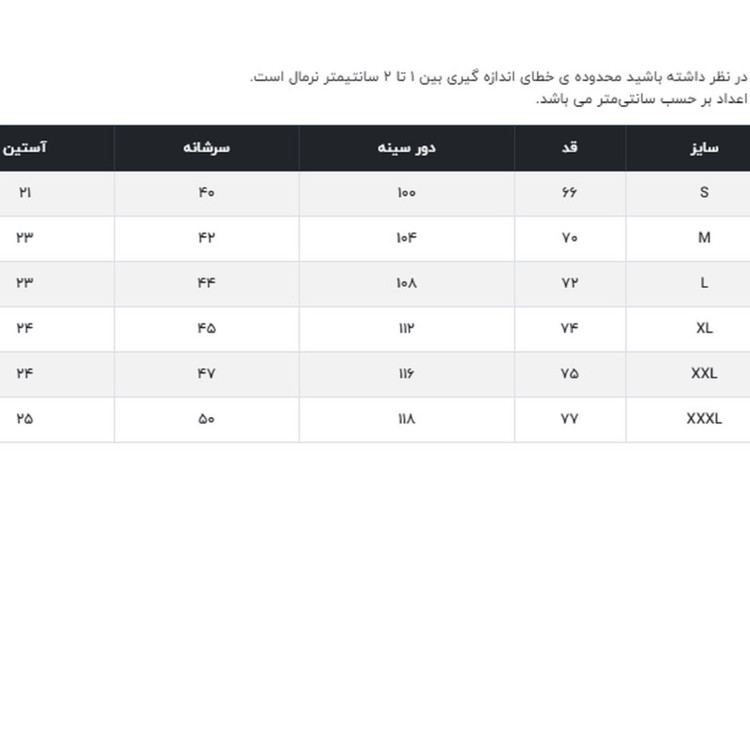 در نظر داشته باشید محدوده ی خطای اندازه گیری بین ۱ تا ۲ سانتیمتر نرمال است.
اعداد بر حسب سانتی‌متر می باشد.

| سایز | قد | دور سینه | سرشانه | آستین |
|---|---|---|---|---|
| S | ۶۶ | ۱۰۰ | ۴۰ | ۲۱ |
| M | ۷۰ | ۱۰۴ | ۴۲ | ۲۳ |
| L | ۷۲ | ۱۰۸ | ۴۴ | ۲۳ |
| XL | ۷۴ | ۱۱۲ | ۴۵ | ۲۴ |
| XXL | ۷۵ | ۱۱۶ | ۴۷ | ۲۴ |
| XXXL | ۷۷ | ۱۱۸ | ۵۰ | ۲۵ |